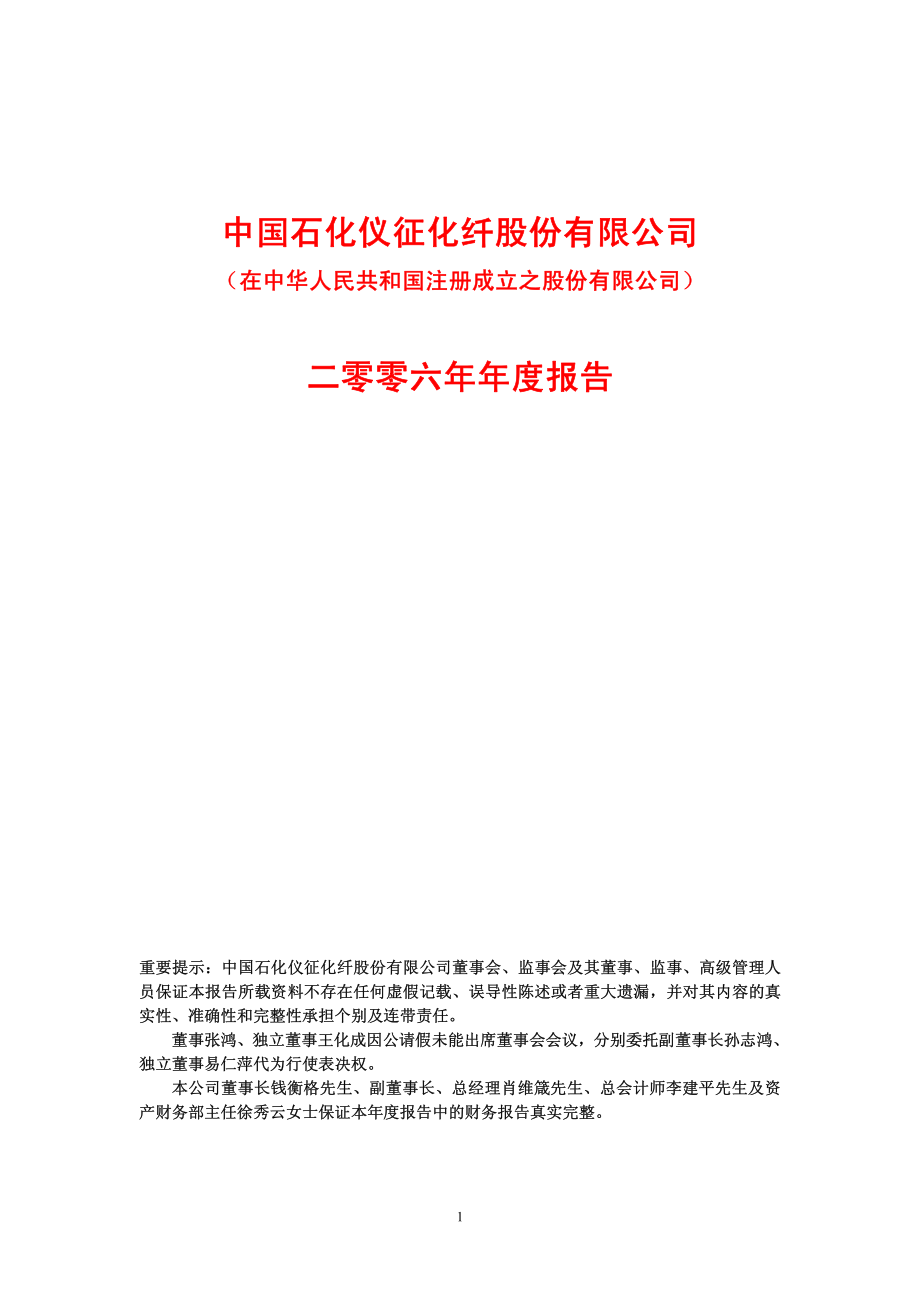 中国石化仪征化纤股份有限公司
（在中华人民共和国注册成立之股份有限公司）

二零零六年年度报告

重要提示：中国石化仪征化纤股份有限公司董事会、监事会及其董事、监事、高级管理人员保证本报告所载资料不存在任何虚假记载、误导性陈述或者重大遗漏，并对其内容的真实性、准确性和完整性承担个别及连带责任。

董事张鸿、独立董事王化成因公请假未能出席董事会会议，分别委托副董事长孙志鸿、独立董事易仁萍代为行使表决权。

本公司董事长钱衡格先生、副董事长、总经理肖维箴先生、总会计师李建平先生及资产财务部主任徐秀云女士保证本年度报告中的财务报告真实完整。

1